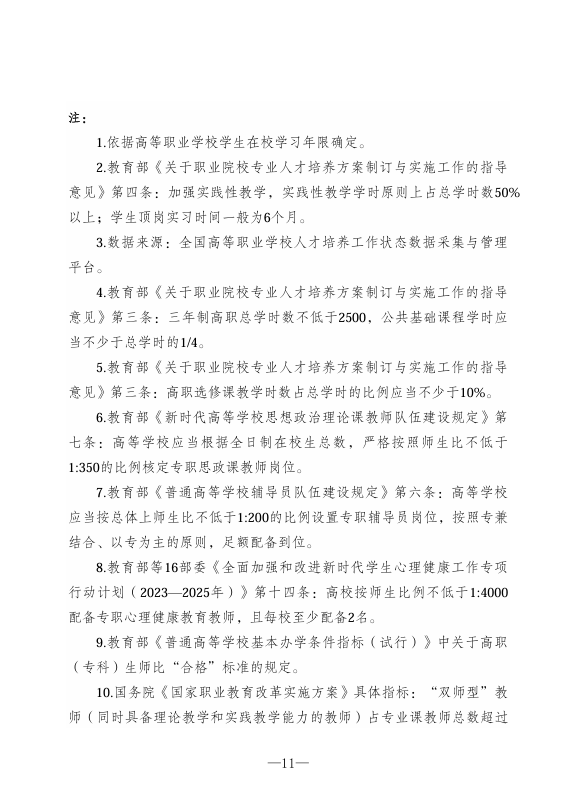 注：

1.依据高等职业学校学生在校学习年限确定。

2.教育部《关于职业院校专业人才培养方案制订与实施工作的指导意见》第四条：加强实践性教学，实践性教学学时原则上占总学时数50%以上；学生顶岗实习时间一般为6个月。

3.数据来源：全国高等职业学校人才培养工作状态数据采集与管理平台。

4.教育部《关于职业院校专业人才培养方案制订与实施工作的指导意见》第三条：三年制高职总学时数不低于2500，公共基础课程学时应当不少于总学时的1/4。

5.教育部《关于职业院校专业人才培养方案制订与实施工作的指导意见》第三条：高职选修课教学时数占总学时的比例应当不少于10%。

6.教育部《新时代高等学校思想政治理论课教师队伍建设规定》第七条：高等学校应当根据全日制在校生总数，严格按照师生比不低于1:350的比例核定专职思政课教师岗位。

7.教育部《普通高等学校辅导员队伍建设规定》第六条：高等学校应当按总体上师生比不低于1:200的比例设置专职辅导员岗位，按照专兼结合、以专为主的原则，足额配备到位。

8.教育部等16部委《全面加强和改进新时代学生心理健康工作专项行动计划（2023—2025年）》第十四条：高校按师生比例不低于1:4000配备专职心理健康教育教师，且每校至少配备2名。

9.教育部《普通高等学校基本办学条件指标（试行）》中关于高职（专科）生师比“合格”标准的规定。

10.国务院《国家职业教育改革实施方案》具体指标：“双师型”教师（同时具备理论教学和实践教学能力的教师）占专业课教师总数超过

—11—